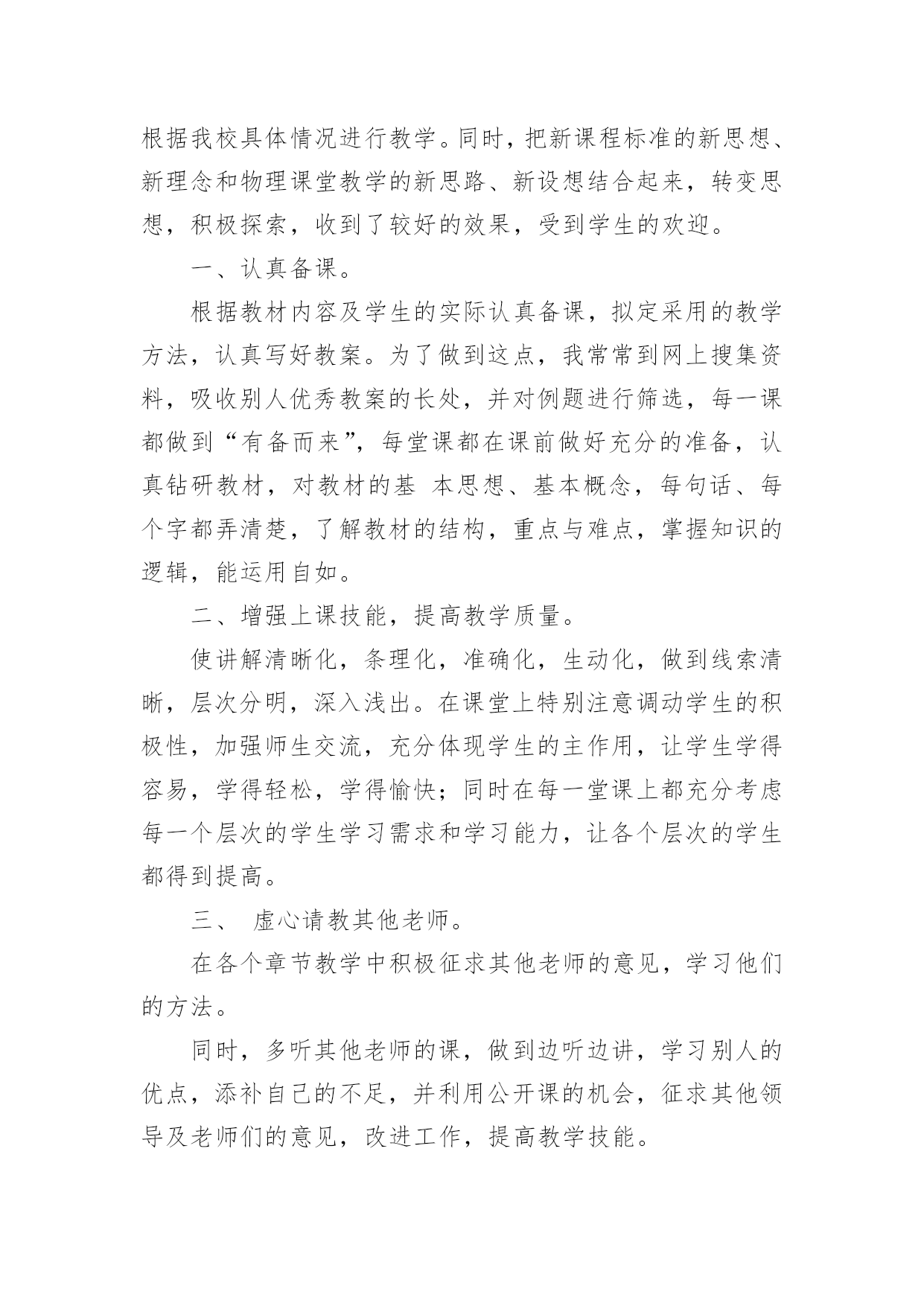 根据我校具体情况进行教学。同时，把新课程标准的新思想、新理念和物理课堂教学的新思路、新设想结合起来，转变思想，积极探索，收到了较好的效果，受到学生的欢迎。

一、认真备课。

根据教材内容及学生的实际认真备课，拟定采用的教学方法，认真写好教案。为了做到这点，我常常到网上搜集资料，吸收别人优秀教案的长处，并对例题进行筛选，每一课都做到“有备而来”，每堂课都在课前做好充分的准备，认真钻研教材，对教材的基 本思想、基本概念，每句话、每个字都弄清楚，了解教材的结构，重点与难点，掌握知识的逻辑，能运用自如。

二、增强上课技能，提高教学质量。

使讲解清晰化，条理化，准确化，生动化，做到线索清晰，层次分明，深入浅出。在课堂上特别注意调动学生的积极性，加强师生交流，充分体现学生的主作用，让学生学得容易，学得轻松，学得愉快；同时在每一堂课上都充分考虑每一个层次的学生学习需求和学习能力，让各个层次的学生都得到提高。

三、 虚心请教其他老师。

在各个章节教学中积极征求其他老师的意见，学习他们的方法。

同时，多听其他老师的课，做到边听边讲，学习别人的优点，添补自己的不足，并利用公开课的机会，征求其他领导及老师们的意见，改进工作，提高教学技能。